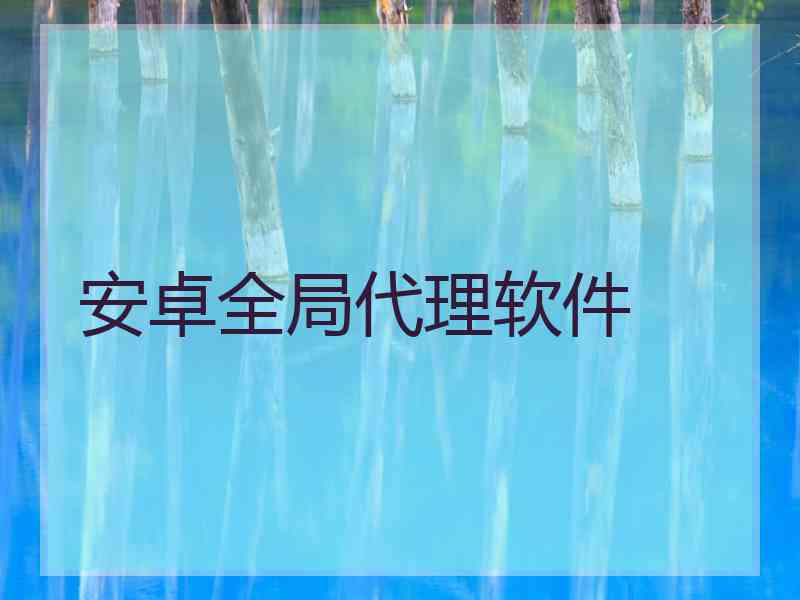 安卓全局代理软件